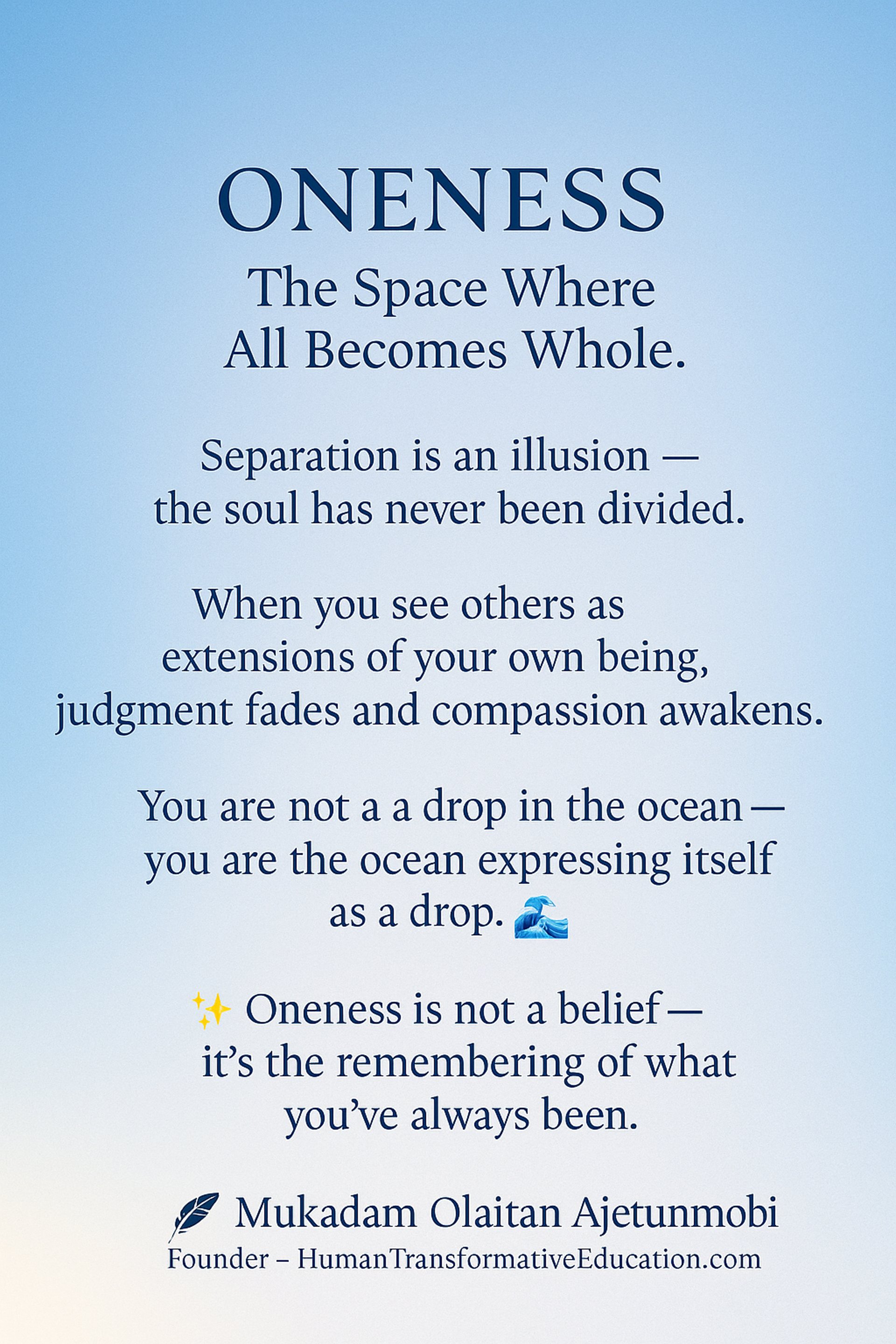 ONENESS

The Space Where
All Becomes Whole.

Separation is an illusion — the soul has never been divided.

When you see others as extensions of your own being, judgment fades and compassion awakens.

You are not a a drop in the ocean — you are the ocean expressing itself as a drop. 🌊

✨ Oneness is not a belief — it's the remembering of what you've always been.

Mukadam Olaitan Ajetunmobi
Founder – HumanTransformativeEducation.com